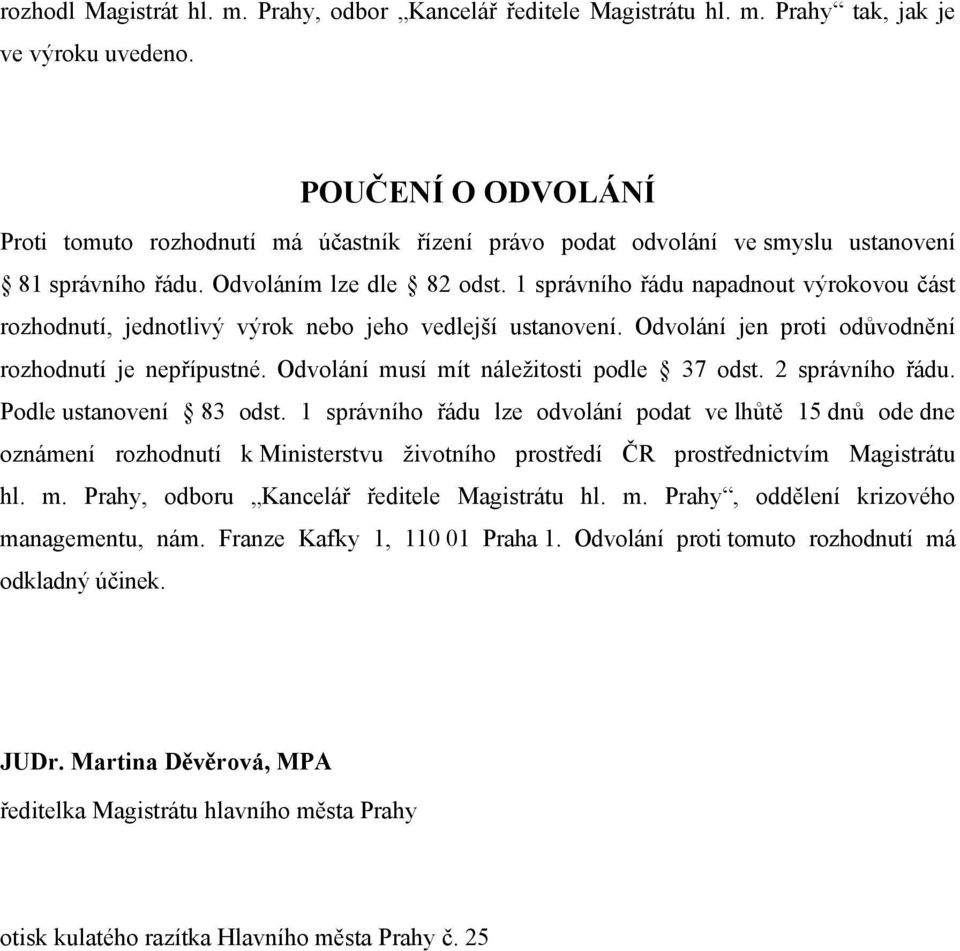 rozhodl Magistrát hl. m. Prahy, odbor „Kancelář ředitele Magistrátu hl. m. Prahy“ tak, jak je ve výroku uvedeno.

POUČENÍ O ODVOLÁNÍ

Proti tomuto rozhodnutí má účastník řízení právo podat odvolání ve smyslu ustanovení § 81 správního řádu. Odvoláním lze dle § 82 odst. 1 správního řádu napadnout výrokovou část rozhodnutí, jednotlivý výrok nebo jeho vedlejší ustanovení. Odvolání jen proti odůvodnění rozhodnutí je nepřípustné. Odvolání musí mít náležitosti podle § 37 odst. 2 správního řádu. Podle ustanovení § 83 odst. 1 správního řádu lze odvolání podat ve lhůtě 15 dnů ode dne oznámení rozhodnutí k Ministerstvu životního prostředí ČR prostřednictvím Magistrátu hl. m. Prahy, odboru „Kancelář ředitele Magistrátu hl. m. Prahy“, oddělení krizového managementu, nám. Franze Kafky 1, 110 01 Praha 1. Odvolání proti tomuto rozhodnutí má odkladný účinek.

JUDr. Martina Děvěrová, MPA

ředitelka Magistrátu hlavního města Prahy

otisk kulatého razítka Hlavního města Prahy č. 25